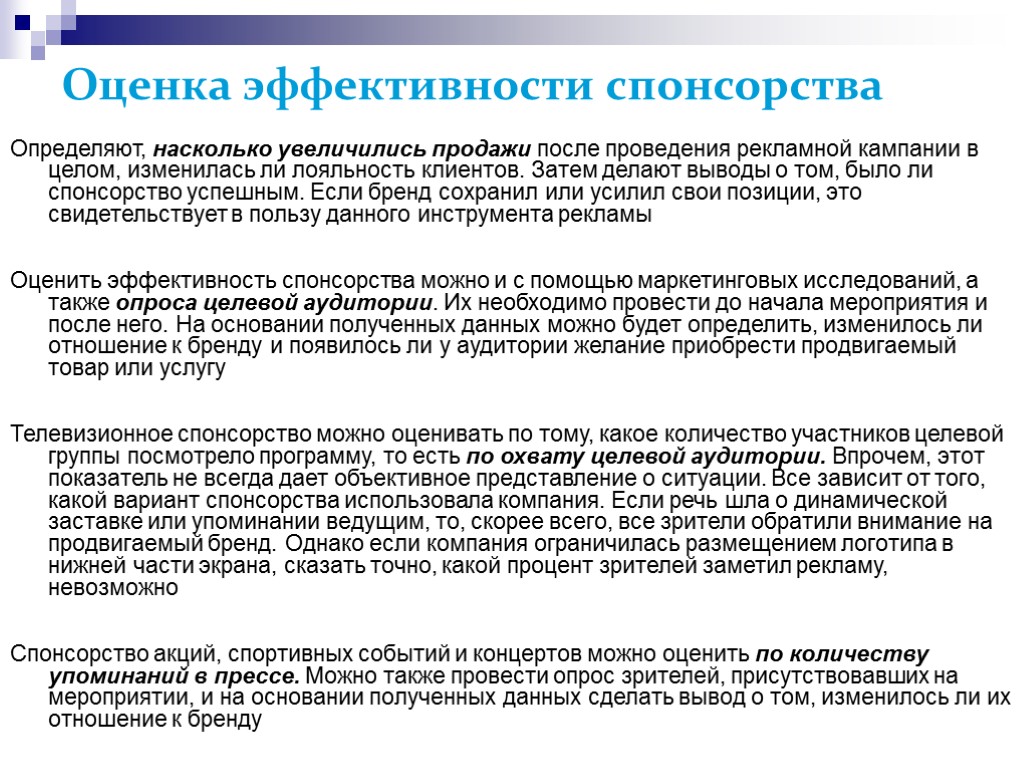 Оценка эффективности спонсорства

Определяют, насколько увеличились продажи после проведения рекламной кампании в целом, изменилась ли лояльность клиентов. Затем делают выводы о том, было ли спонсорство успешным. Если бренд сохранил или усилил свои позиции, это свидетельствует в пользу данного инструмента рекламы

Оценить эффективность спонсорства можно и с помощью маркетинговых исследований, а также опроса целевой аудитории. Их необходимо провести до начала мероприятия и после него. На основании полученных данных можно будет определить, изменилось ли отношение к бренду и появилось ли у аудитории желание приобрести продвигаемый товар или услугу

Телевизионное спонсорство можно оценивать по тому, какое количество участников целевой группы посмотрело программу, то есть по охвату целевой аудитории. Впрочем, этот показатель не всегда дает объективное представление о ситуации. Все зависит от того, какой вариант спонсорства использовала компания. Если речь шла о динамической заставке или упоминании ведущим, то, скорее всего, все зрители обратили внимание на продвигаемый бренд. Однако если компания ограничилась размещением логотипа в нижней части экрана, сказать точно, какой процент зрителей заметил рекламу, невозможно

Спонсорство акций, спортивных событий и концертов можно оценить по количеству упоминаний в прессе. Можно также провести опрос зрителей, присутствовавших на мероприятии, и на основании полученных данных сделать вывод о том, изменилось ли их отношение к бренду